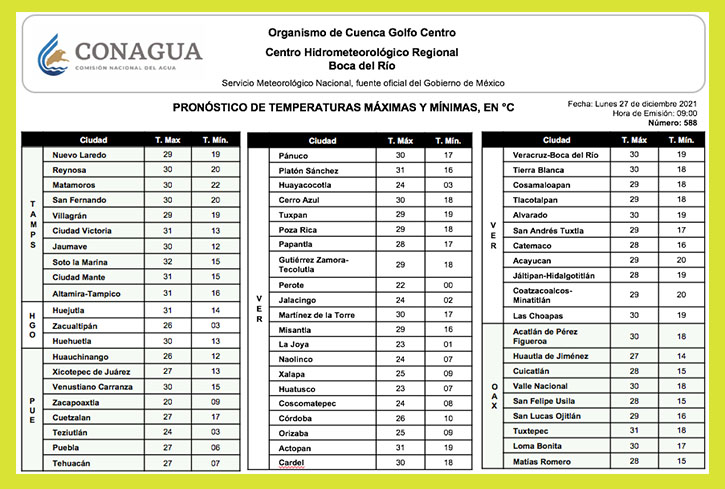 CONAGUA
COMISIÓN NACIONAL DEL AGUA

Organismo de Cuenca Golfo Centro
Centro Hidrometeorológico Regional
Boca del Río
Servicio Meteorológico Nacional, fuente oficial del Gobierno de México

PRONÓSTICO DE TEMPERATURAS MÁXIMAS Y MÍNIMAS, EN °C

Fecha: Lunes 27 de diciembre 2021
Hora de Emisión: 09:00
Número: 588

| | Ciudad | T. Max | T. Mín. |
|---|---|---|---|
| TAMPS | Nuevo Laredo | 29 | 19 |
| | Reynosa | 30 | 20 |
| | Matamoros | 30 | 22 |
| | San Fernando | 30 | 20 |
| | Villagrán | 29 | 19 |
| | Ciudad Victoria | 31 | 13 |
| | Jaumave | 30 | 12 |
| | Soto la Marina | 32 | 15 |
| | Ciudad Mante | 31 | 15 |
| | Altamira-Tampico | 31 | 16 |
| HGO | Huejutla | 31 | 14 |
| | Zacualtipán | 26 | 03 |
| | Huehuetla | 30 | 13 |
| PUE | Huauchinango | 26 | 12 |
| | Xicotepec de Juárez | 27 | 13 |
| | Venustiano Carranza | 30 | 15 |
| | Zacapoaxtla | 20 | 09 |
| | Cuetzalan | 27 | 17 |
| | Teziutlán | 24 | 03 |
| | Puebla | 27 | 06 |
| | Tehuacán | 27 | 07 |

| | Ciudad | T. Máx | T. Mín. |
|---|---|---|---|
| VER | Pánuco | 30 | 17 |
| | Platón Sánchez | 31 | 16 |
| | Huayacocotla | 24 | 03 |
| | Cerro Azul | 30 | 18 |
| | Tuxpan | 29 | 19 |
| | Poza Rica | 29 | 18 |
| | Papantla | 28 | 17 |
| | Gutiérrez Zamora-Tecolutla | 29 | 18 |
| | Perote | 22 | 00 |
| | Jalacingo | 24 | 02 |
| | Martínez de la Torre | 30 | 17 |
| | Misantla | 29 | 16 |
| | La Joya | 23 | 01 |
| | Naolinco | 24 | 07 |
| | Xalapa | 25 | 09 |
| | Huatusco | 23 | 07 |
| | Coscomatepec | 24 | 08 |
| | Córdoba | 26 | 10 |
| | Orizaba | 25 | 09 |
| | Actopan | 31 | 19 |
| | Cardel | 30 | 18 |

| | Ciudad | T. Máx | T. Mín. |
|---|---|---|---|
| VER | Veracruz-Boca del Río | 30 | 19 |
| | Tierra Blanca | 30 | 18 |
| | Cosamaloapan | 29 | 18 |
| | Tlacotalpan | 29 | 18 |
| | Alvarado | 30 | 19 |
| | San Andrés Tuxtla | 29 | 17 |
| | Catemaco | 28 | 16 |
| | Acayucan | 29 | 20 |
| | Jáltipan-Hidalgotitlán | 28 | 19 |
| | Coatzacoalcos-Minatitlán | 29 | 20 |
| | Las Choapas | 30 | 19 |
| OAX | Acatlán de Pérez Figueroa | 30 | 18 |
| | Huautla de Jiménez | 27 | 14 |
| | Cuicatlán | 28 | 15 |
| | Valle Nacional | 30 | 18 |
| | San Felipe Usila | 28 | 15 |
| | San Lucas Ojitlán | 29 | 16 |
| | Tuxtepec | 31 | 18 |
| | Loma Bonita | 30 | 17 |
| | Matías Romero | 28 | 15 |